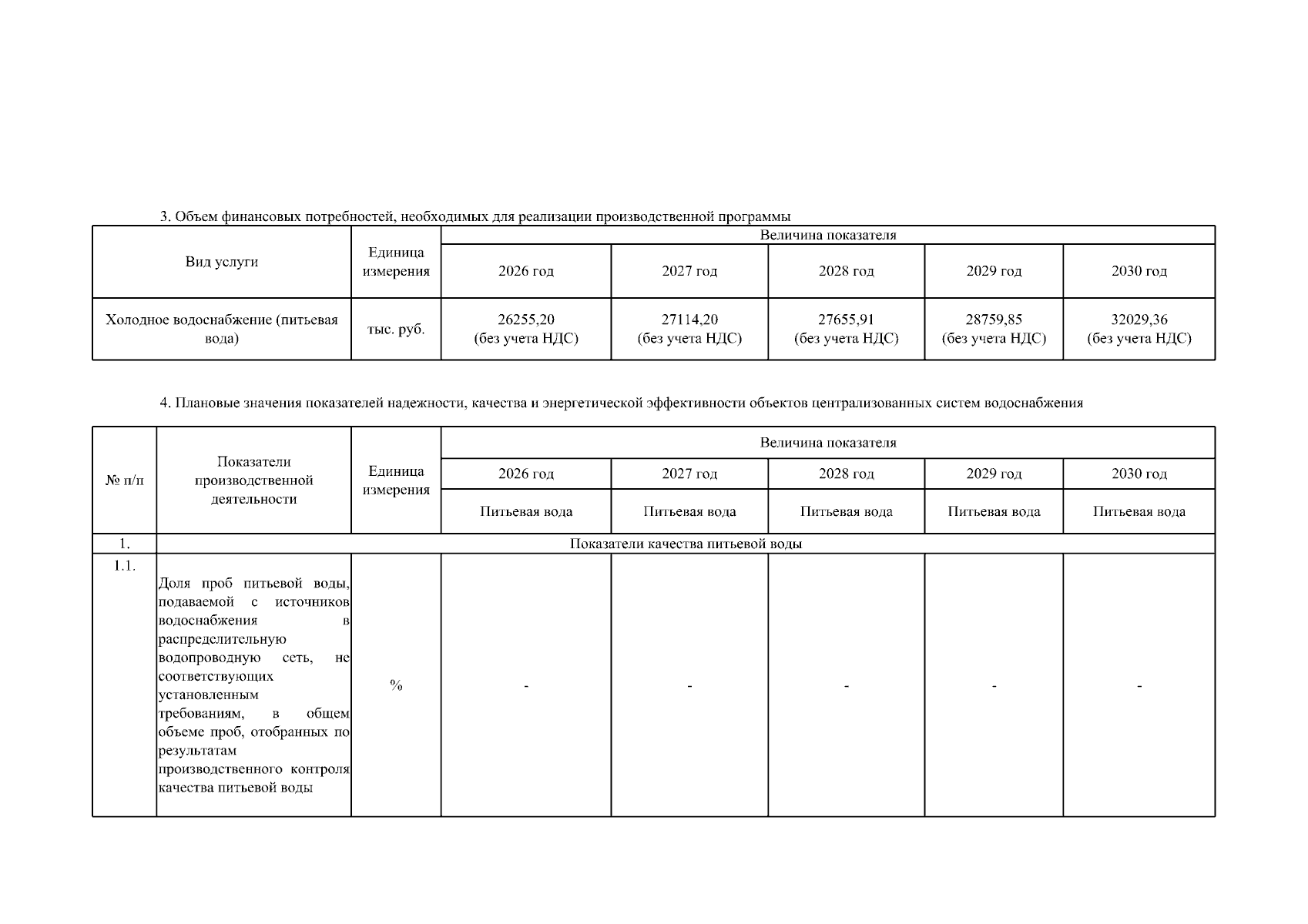 3. Объем финансовых потребностей, необходимых для реализации производственной программы

| Вид услуги | Единица измерения | Величина показателя | | | | |
|---|---|---|---|---|---|---|
| | | 2026 год | 2027 год | 2028 год | 2029 год | 2030 год |
| Холодное водоснабжение (питьевая вода) | тыс. руб. | 26255,20 (без учета НДС) | 27114,20 (без учета НДС) | 27655,91 (без учета НДС) | 28759,85 (без учета НДС) | 32029,36 (без учета НДС) |

4. Плановые значения показателей надежности, качества и энергетической эффективности объектов централизованных систем водоснабжения

| № п/п | Показатели производственной деятельности | Единица измерения | Величина показателя | | | | |
|---|---|---|---|---|---|---|---|
| | | | 2026 год | 2027 год | 2028 год | 2029 год | 2030 год |
| | | | Питьевая вода | Питьевая вода | Питьевая вода | Питьевая вода | Питьевая вода |
| 1. | Показатели качества питьевой воды | | | | | | |
| 1.1. | Доля проб питьевой воды, подаваемой с источников водоснабжения в распределительную водопроводную сеть, не соответствующих установленным требованиям, в общем объеме проб, отобранных по результатам производственного контроля качества питьевой воды | % | - | - | - | - | - |